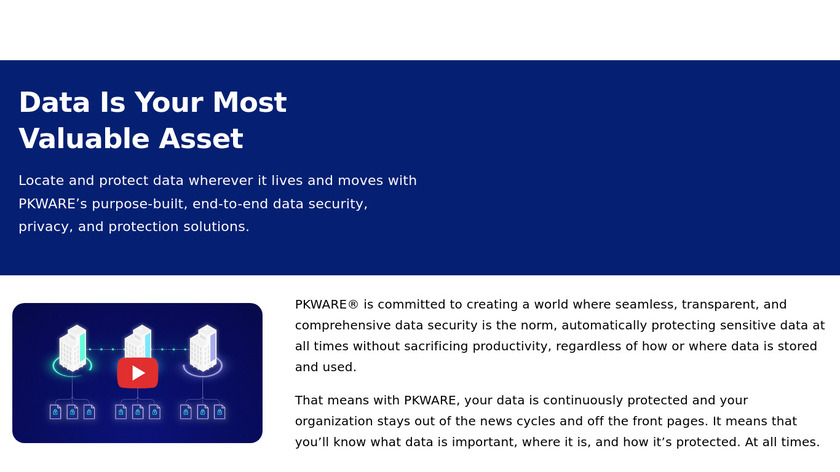 Data Is Your Most Valuable Asset

Locate and protect data wherever it lives and moves with PKWARE’s purpose-built, end-to-end data security, privacy, and protection solutions.

PKWARE® is committed to creating a world where seamless, transparent, and comprehensive data security is the norm, automatically protecting sensitive data at all times without sacrificing productivity, regardless of how or where data is stored and used.

That means with PKWARE, your data is continuously protected and your organization stays out of the news cycles and off the front pages. It means that you’ll know what data is important, where it is, and how it’s protected. At all times.